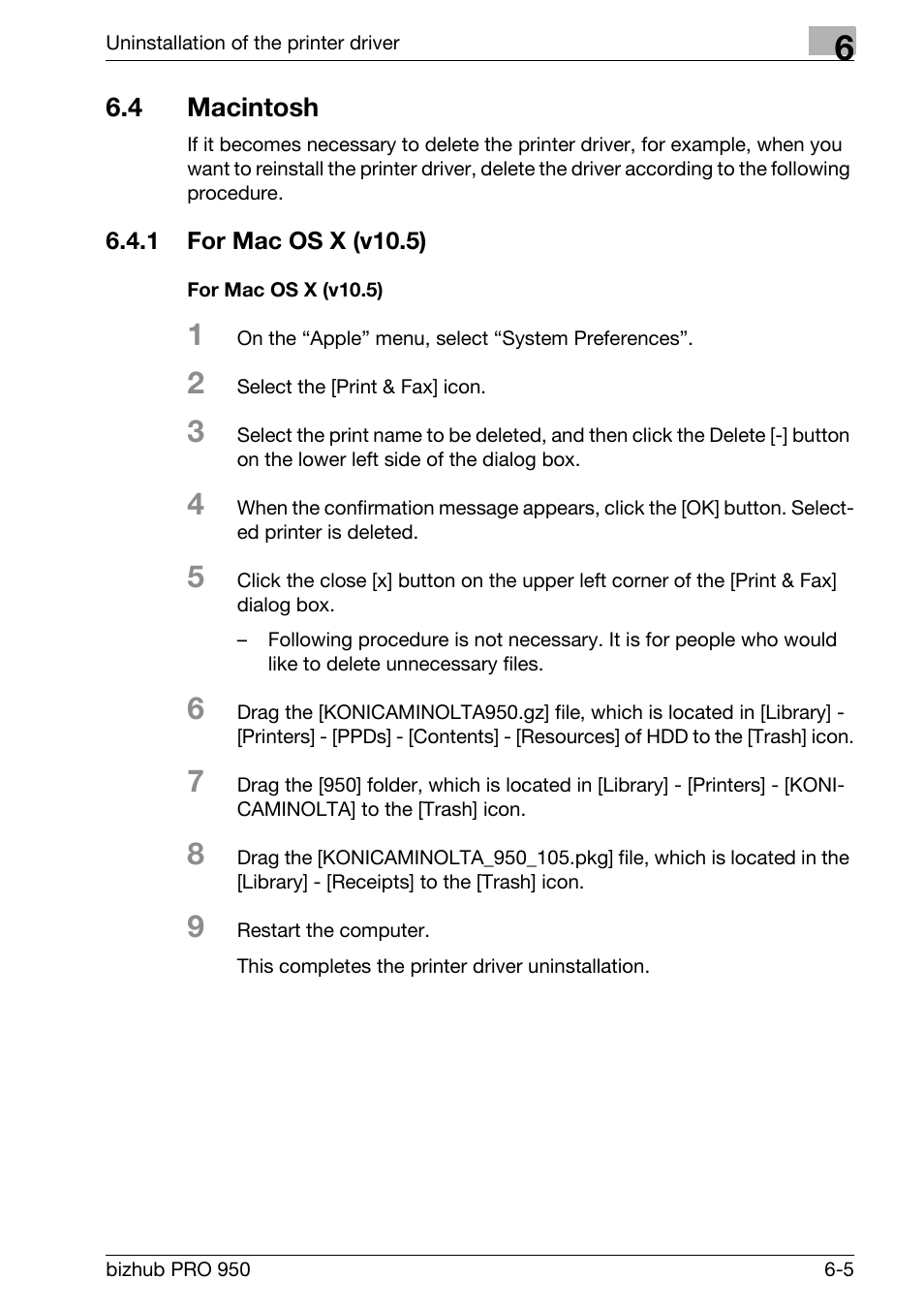 Uninstallation of the printer driver

6

6.4 Macintosh

If it becomes necessary to delete the printer driver, for example, when you want to reinstall the printer driver, delete the driver according to the following procedure.

6.4.1 For Mac OS X (v10.5)

For Mac OS X (v10.5)

1 On the “Apple” menu, select “System Preferences”.

2 Select the [Print & Fax] icon.

3 Select the print name to be deleted, and then click the Delete [-] button on the lower left side of the dialog box.

4 When the confirmation message appears, click the [OK] button. Selected printer is deleted.

5 Click the close [x] button on the upper left corner of the [Print & Fax] dialog box.

– Following procedure is not necessary. It is for people who would like to delete unnecessary files.

6 Drag the [KONICAMINOLTA950.gz] file, which is located in [Library] - [Printers] - [PPDs] - [Contents] - [Resources] of HDD to the [Trash] icon.

7 Drag the [950] folder, which is located in [Library] - [Printers] - [KONICAMINOLTA] to the [Trash] icon.

8 Drag the [KONICAMINOLTA_950_105.pkg] file, which is located in the [Library] - [Receipts] to the [Trash] icon.

9 Restart the computer.

This completes the printer driver uninstallation.

bizhub PRO 950 6-5